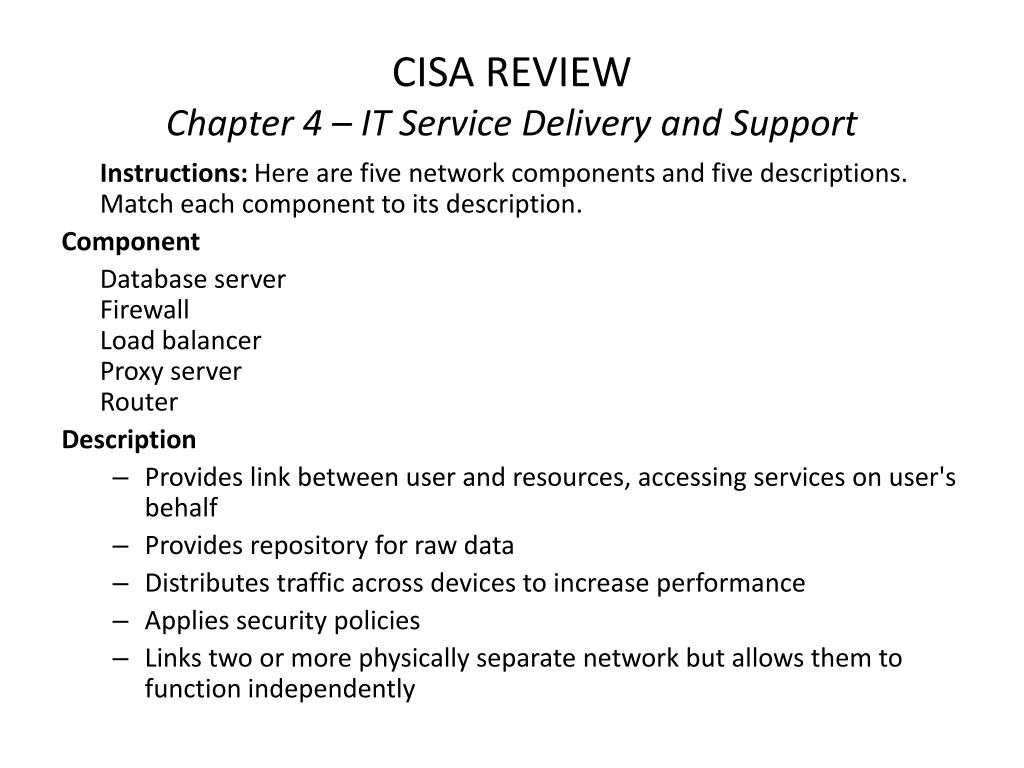 CISA REVIEW
Chapter 4 – IT Service Delivery and Support

Instructions: Here are five network components and five descriptions. Match each component to its description.

Component

Database server
Firewall
Load balancer
Proxy server
Router

Description

– Provides link between user and resources, accessing services on user's behalf
– Provides repository for raw data
– Distributes traffic across devices to increase performance
– Applies security policies
– Links two or more physically separate network but allows them to function independently